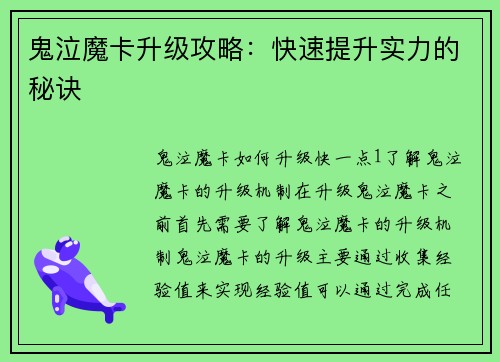 鬼泣魔卡升级攻略：快速提升实力的秘诀

鬼泣魔卡如何升级快一点1了解鬼泣魔卡的升级机制在升级鬼泣魔卡之前首先需要了解鬼泣魔卡的升级机制鬼泣魔卡的升级主要通过收集经验值来实现经验值可以通过完成任